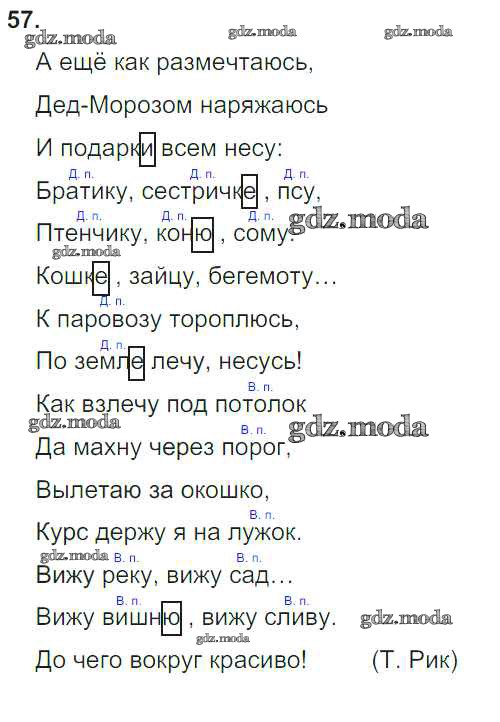 57.

А ещё как размечтаюсь,

Дед-Морозом наряжаюсь

И подарки всем несу:

Д. п. Д. п. Д. п.

Братику, сестричке , псу,

Д. п. Д. п. Д. п.

Птенчику, коню , сому.

Кошке , зайцу, бегемоту...

Д. п.

К паровозу тороплюсь,

Д. п.

По земле лечу, несусь!

В. п.

Как взлечу под потолок

В. п.

Да махну через порог,

Вылетаю за окошко,

В. п.

Курс держу я на лужок.

В. п. В. п.

Вижу реку, вижу сад...

В. п. В. п.

Вижу вишню , вижу сливу.

До чего вокруг красиво! (Т. Рик)

gdz.moda